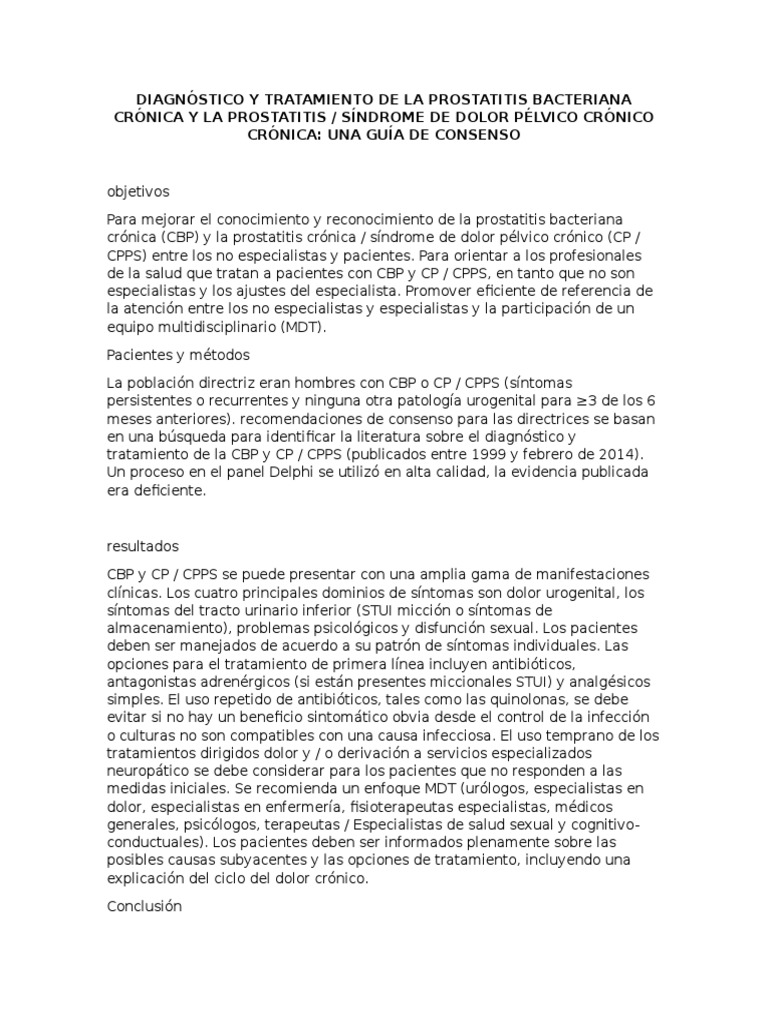 DIAGNÓSTICO Y TRATAMIENTO DE LA PROSTATITIS BACTERIANA CRÓNICA Y LA PROSTATITIS / SÍNDROME DE DOLOR PÉLVICO CRÓNICO CRÓNICA: UNA GUÍA DE CONSENSO

objetivos

Para mejorar el conocimiento y reconocimiento de la prostatitis bacteriana crónica (CBP) y la prostatitis crónica / síndrome de dolor pélvico crónico (CP / CPPS) entre los no especialistas y pacientes. Para orientar a los profesionales de la salud que tratan a pacientes con CBP y CP / CPPS, en tanto que no son especialistas y los ajustes del especialista. Promover eficiente de referencia de la atención entre los no especialistas y especialistas y la participación de un equipo multidisciplinario (MDT).

Pacientes y métodos

La población directriz eran hombres con CBP o CP / CPPS (síntomas persistentes o recurrentes y ninguna otra patología urogenital para ≥3 de los 6 meses anteriores). recomendaciones de consenso para las directrices se basan en una búsqueda para identificar la literatura sobre el diagnóstico y tratamiento de la CBP y CP / CPPS (publicados entre 1999 y febrero de 2014). Un proceso en el panel Delphi se utilizó en alta calidad, la evidencia publicada era deficiente.

resultados

CBP y CP / CPPS se puede presentar con una amplia gama de manifestaciones clínicas. Los cuatro principales dominios de síntomas son dolor urogenital, los síntomas del tracto urinario inferior (STUI micción o síntomas de almacenamiento), problemas psicológicos y disfunción sexual. Los pacientes deben ser manejados de acuerdo a su patrón de síntomas individuales. Las opciones para el tratamiento de primera línea incluyen antibióticos, antagonistas adrenérgicos (si están presentes miccionales STUI) y analgésicos simples. El uso repetido de antibióticos, tales como las quinolonas, se debe evitar si no hay un beneficio sintomático obvia desde el control de la infección o culturas no son compatibles con una causa infecciosa. El uso temprano de los tratamientos dirigidos dolor y / o derivación a servicios especializados neuropático se debe considerar para los pacientes que no responden a las medidas iniciales. Se recomienda un enfoque MDT (urólogos, especialistas en dolor, especialistas en enfermería, fisioterapeutas especialistas, médicos generales, psicólogos, terapeutas / Especialistas de salud sexual y cognitivo-conductuales). Los pacientes deben ser informados plenamente sobre las posibles causas subyacentes y las opciones de tratamiento, incluyendo una explicación del ciclo del dolor crónico.

Conclusión